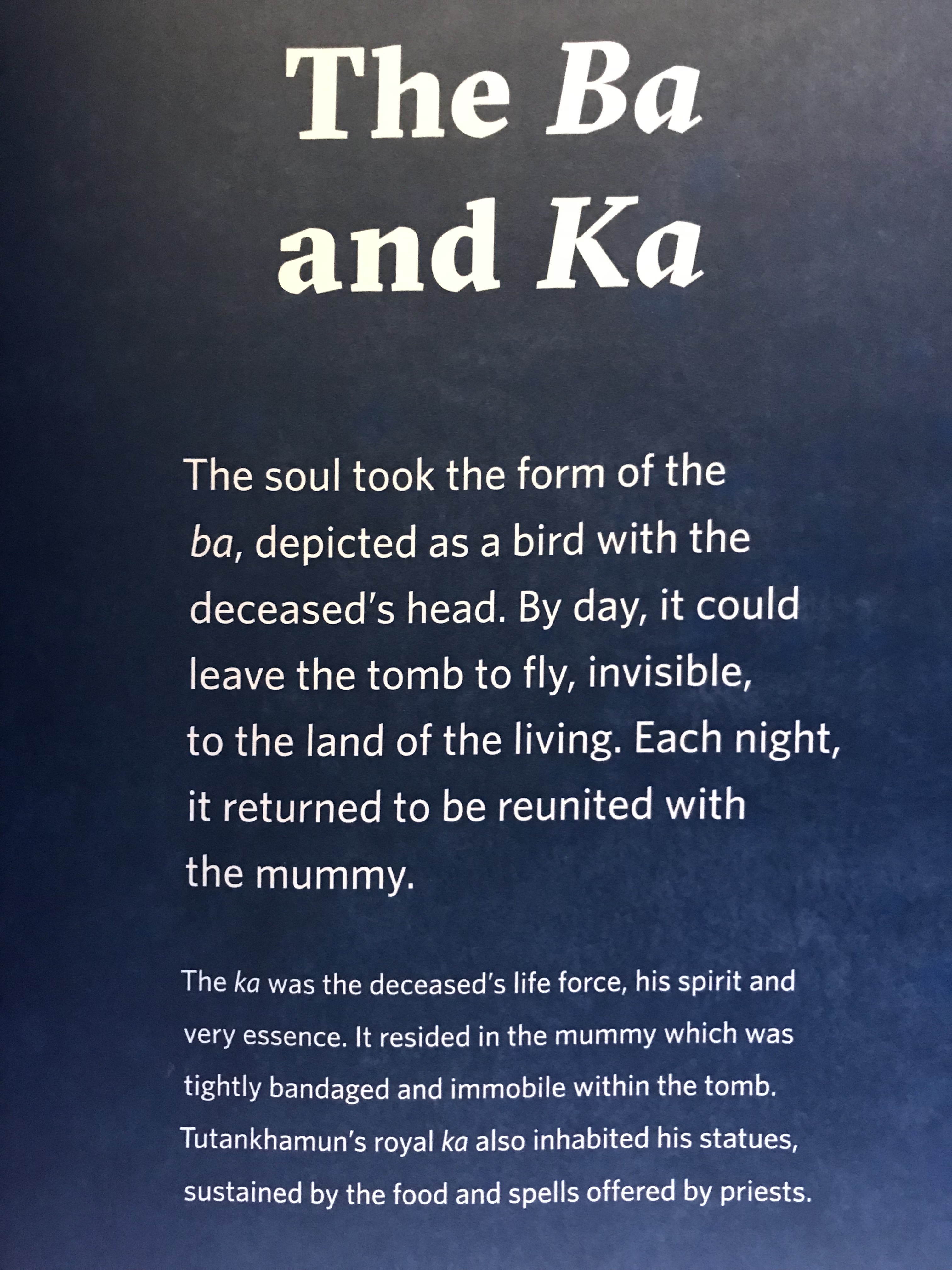 The Ba and Ka

The soul took the form of the ba, depicted as a bird with the deceased's head. By day, it could leave the tomb to fly, invisible, to the land of the living. Each night, it returned to be reunited with the mummy.

The ka was the deceased's life force, his spirit and very essence. It resided in the mummy which was tightly bandaged and immobile within the tomb. Tutankhamun's royal ka also inhabited his statues, sustained by the food and spells offered by priests.